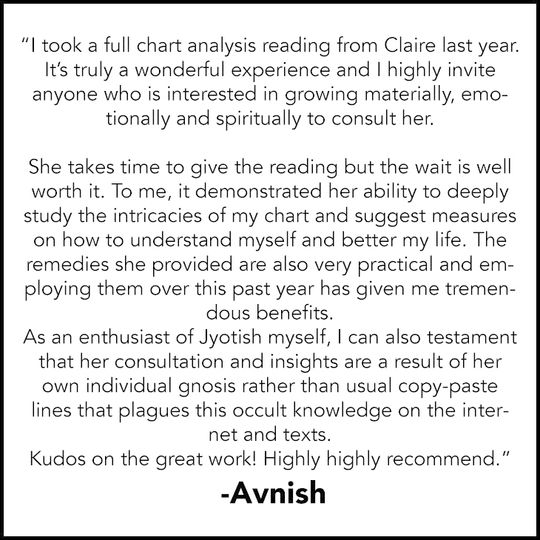 "I took a full chart analysis reading from Claire last year. It's truly a wonderful experience and I highly invite anyone who is interested in growing materially, emotionally and spiritually to consult her.

She takes time to give the reading but the wait is well worth it. To me, it demonstrated her ability to deeply study the intricacies of my chart and suggest measures on how to understand myself and better my life. The remedies she provided are also very practical and employing them over this past year has given me tremendous benefits.

As an enthusiast of Jyotish myself, I can also testament that her consultation and insights are a result of her own individual gnosis rather than usual copy-paste lines that plagues this occult knowledge on the internet and texts.

Kudos on the great work! Highly highly recommend."

-Avnish